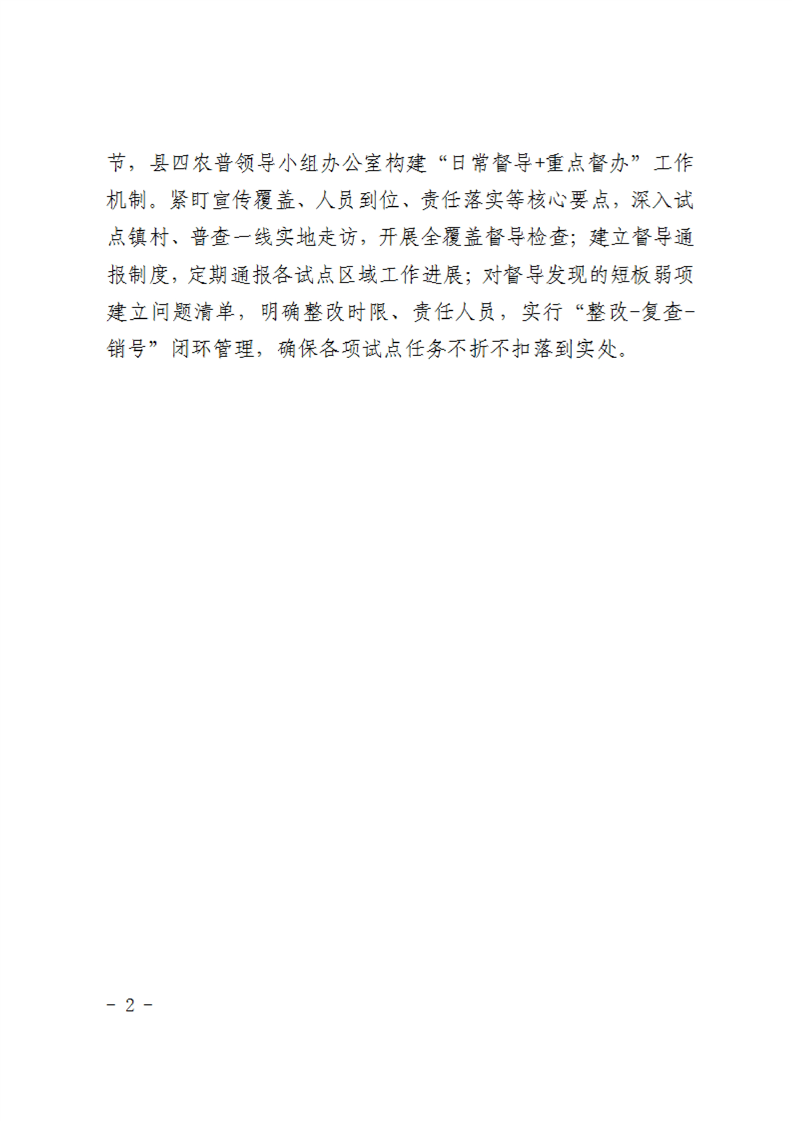 节，县四农普领导小组办公室构建“日常督导+重点督办”工作机制。紧盯宣传覆盖、人员到位、责任落实等核心要点，深入试点镇村、普查一线实地走访，开展全覆盖督导检查；建立督导通报制度，定期通报各试点区域工作进展；对督导发现的短板弱项建立问题清单，明确整改时限、责任人员，实行“整改-复查-销号”闭环管理，确保各项试点任务不折不扣落到实处。

- 2 -